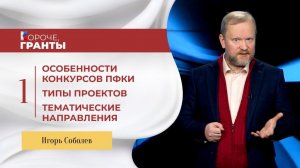 КОРОЧЕ,
ГРАНТЫ

1

ОСОБЕННОСТИ КОНКУРСОВ ПФКИ

ТИПЫ ПРОЕКТОВ

ТЕМАТИЧЕСКИЕ НАПРАВЛЕНИЯ

Игорь Соболев